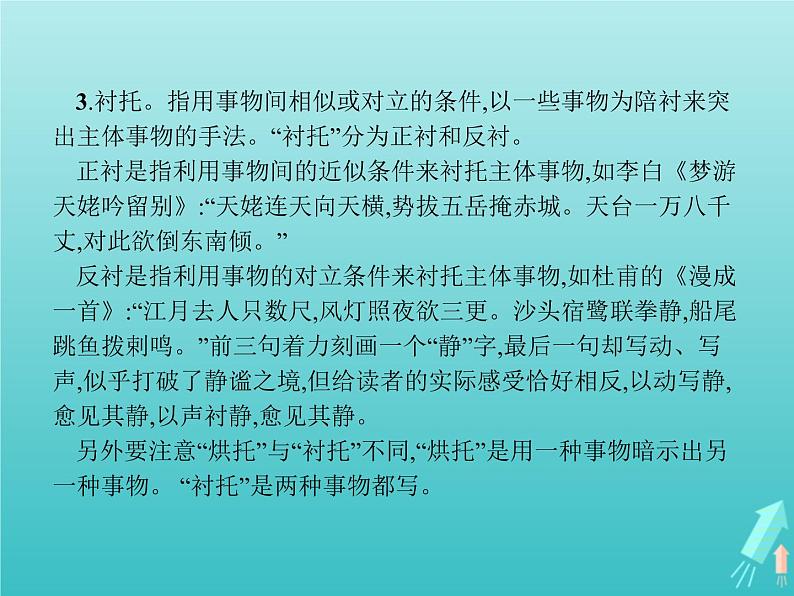 3.衬托。指用事物间相似或对立的条件,以一些事物为陪衬来突出主体事物的手法。“衬托”分为正衬和反衬。

正衬是指利用事物间的近似条件来衬托主体事物,如李白《梦游天姥吟留别》:“天姥连天向天横,势拔五岳掩赤城。天台一万八千丈,对此欲倒东南倾。”

反衬是指利用事物的对立条件来衬托主体事物,如杜甫的《漫成一首》:“江月去人只数尺,风灯照夜欲三更。沙头宿鹭联拳静,船尾跳鱼拨剌鸣。”前三句着力刻画一个“静”字,最后一句却写动、写声,似乎打破了静谧之境,但给读者的实际感受恰好相反,以动写静,愈见其静,以声衬静,愈见其静。

另外要注意“烘托”与“衬托”不同,“烘托”是用一种事物暗示出另一种事物。“衬托”是两种事物都写。